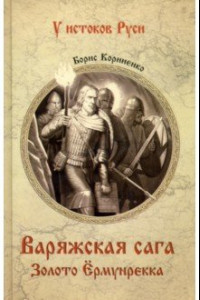 У истоков Руси

Борис Корниенко

Варяжская сага
Золото Ёрмунрекка